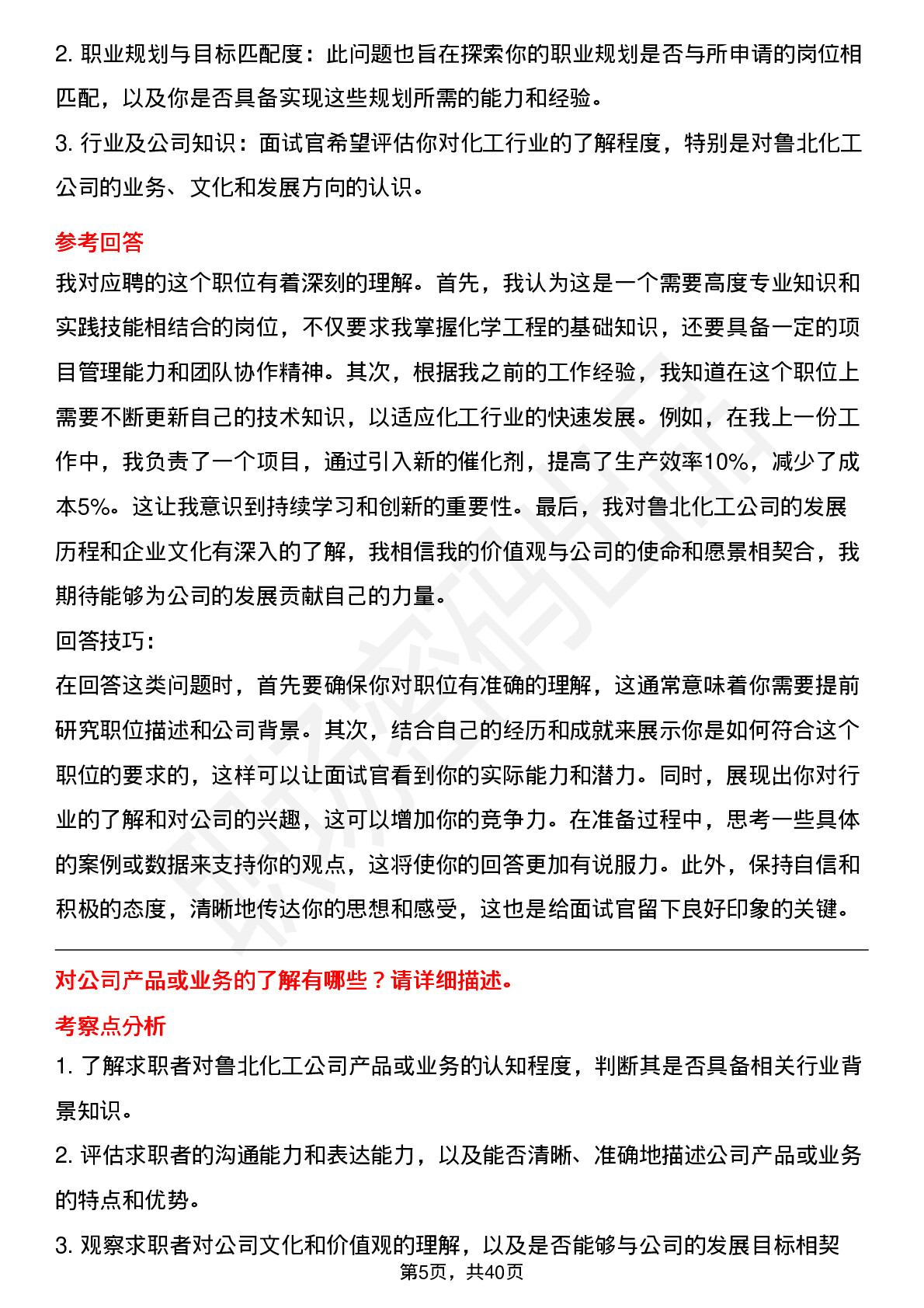 2. 职业规划与目标匹配度：此问题也旨在探索你的职业规划是否与所申请的岗位相匹配，以及你是否具备实现这些规划所需的能力和经验。

3. 行业及公司知识：面试官希望评估你对化工行业的了解程度，特别是对鲁北化工公司的业务、文化和发展方向的认识。

参考回答

我对应聘的这个职位有着深刻的理解。首先，我认为这是一个需要高度专业知识和实践技能相结合的岗位，不仅要求我掌握化学工程的基础知识，还要具备一定的项目管理能力和团队协作精神。其次，根据我之前的工作经验，我知道在这个职位上需要不断更新自己的技术知识，以适应化工行业的快速发展。例如，在我上一份工作中，我负责了一个项目，通过引入新的催化剂，提高了生产效率10%，减少了成本5%。这让我意识到持续学习和创新的重要性。最后，我对鲁北化工公司的发展历程和企业文化有深入的了解，我相信我的价值观与公司的使命和愿景相契合，我期待能够为公司的发展贡献自己的力量。

回答技巧:

在回答这类问题时，首先要确保你对职位有准确的理解，这通常意味着你需要提前研究职位描述和公司背景。其次，结合自己的经历和成就来展示你是如何符合这个职位的要求的，这样可以让面试官看到你的实际能力和潜力。同时，展现出你对行业的了解和对公司的兴趣，这可以增加你的竞争力。在准备过程中，思考一些具体的案例或数据来支持你的观点，这将使你的回答更加有说服力。此外，保持自信和积极的态度，清晰地传达你的思想和感受，这也是给面试官留下良好印象的关键。

对公司产品或业务的了解有哪些？请详细描述。

考察点分析

1. 了解求职者对鲁北化工公司产品或业务的认知程度，判断其是否具备相关行业背景知识。

2. 评估求职者的沟通能力和表达能力，以及能否清晰、准确地描述公司产品或业务的特点和优势。

3. 观察求职者对公司文化和价值观的理解，以及是否能够与公司的发展目标相契

第5页，共40页